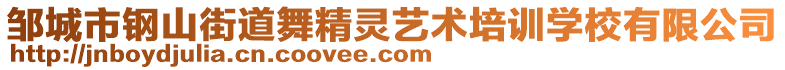 邹城市钢山街道舞精灵艺术培训学校有限公司
http://jnboydjulia.cn.coovee.com